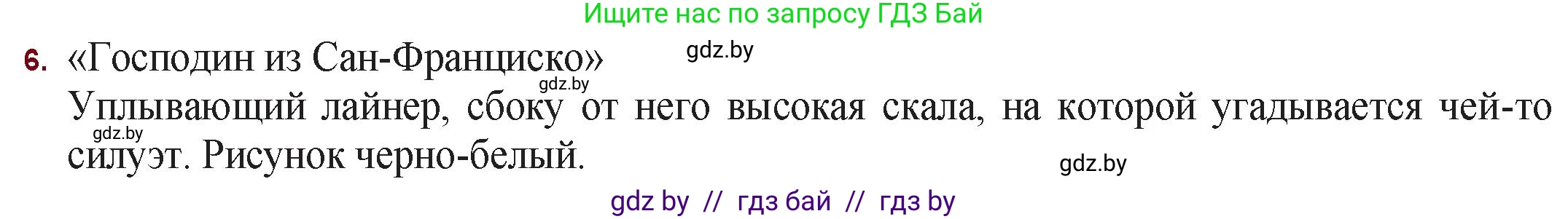 Ищите нас по запросу ГДЗ Бай

6. «Господин из Сан-Франциско»

gdz.by

gdz.by

Уплывающий лайнер, сбоку от него высокая скала, на которой угадывается чей-то силуэт. Рисунок черно-белый.

gdz.by

gdz.by

gdz by // гдз бай // гдз by